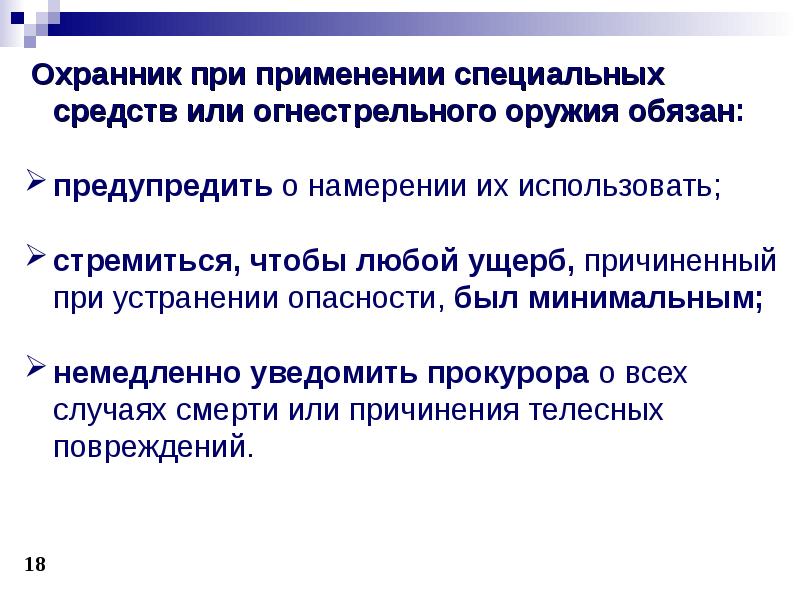 Охранник при применении специальных средств или огнестрельного оружия обязан:

➢ предупредить о намерении их использовать;

➢ стремиться, чтобы любой ущерб, причиненный при устранении опасности, был минимальным;

➢ немедленно уведомить прокурора о всех случаях смерти или причинения телесных повреждений.

18